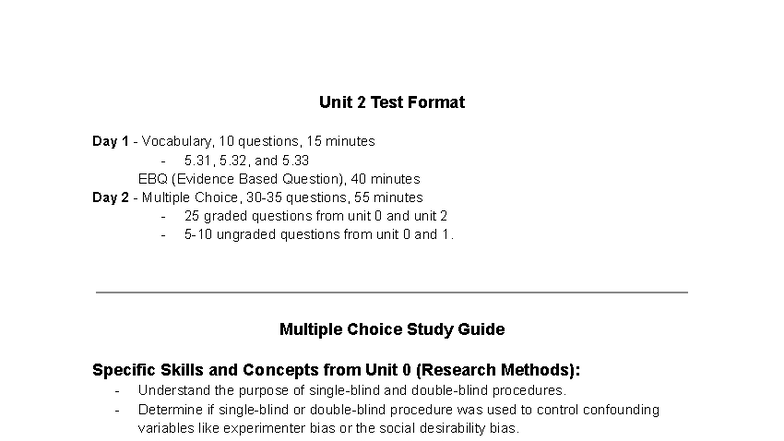 Unit 2 Test Format

Day 1 - Vocabulary, 10 questions, 15 minutes
- 5.31, 5.32, and 5.33
EBQ (Evidence Based Question), 40 minutes
Day 2 - Multiple Choice, 30-35 questions, 55 minutes
- 25 graded questions from unit 0 and unit 2
- 5-10 ungraded questions from unit 0 and 1.

Multiple Choice Study Guide

Specific Skills and Concepts from Unit 0 (Research Methods):
- Understand the purpose of single-blind and double-blind procedures.
- Determine if single-blind or double-blind procedure was used to control confounding variables like experimenter bias or the social desirability bias.